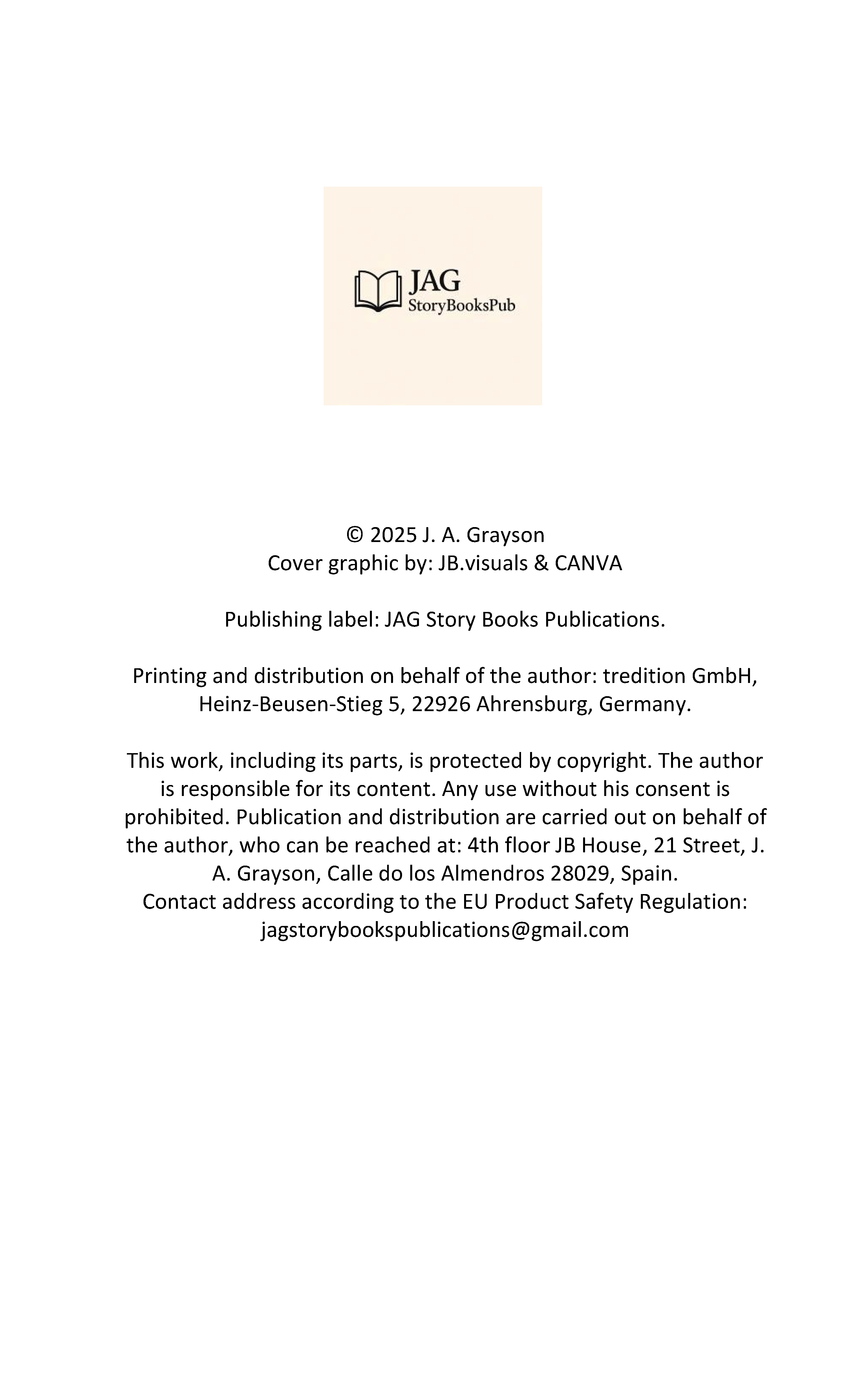 JAG
StoryBooksPub

© 2025 J. A. Grayson
Cover graphic by: JB.visuals & CANVA

Publishing label: JAG Story Books Publications.

Printing and distribution on behalf of the author: tredition GmbH, Heinz-Beusen-Stieg 5, 22926 Ahrensburg, Germany.

This work, including its parts, is protected by copyright. The author is responsible for its content. Any use without his consent is prohibited. Publication and distribution are carried out on behalf of the author, who can be reached at: 4th floor JB House, 21 Street, J. A. Grayson, Calle do los Almendros 28029, Spain.
Contact address according to the EU Product Safety Regulation: jagstorybookspublications@gmail.com